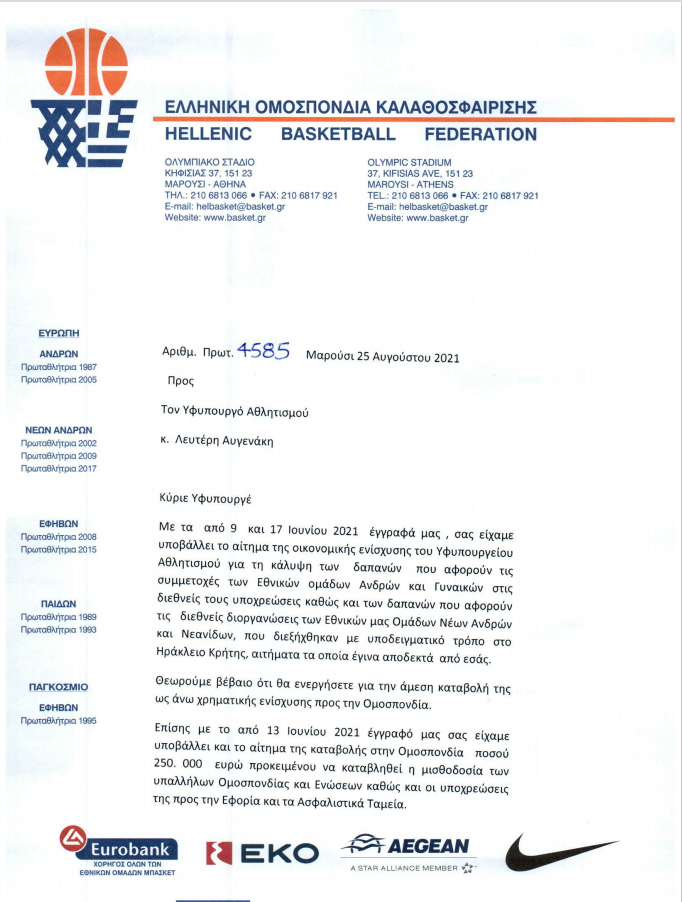 ΕΛΛΗΝΙΚΗ ΟΜΟΣΠΟΝΔΙΑ ΚΑΛΑΘΟΣΦΑΙΡΙΣΗΣ
HELLENIC BASKETBALL FEDERATION

ΟΛΥΜΠΙΑΚΟ ΣΤΑΔΙΟ
ΚΗΦΙΣΙΑΣ 37, 151 23
ΜΑΡΟΥΣΙ - ΑΘΗΝΑ
ΤΗΛ.: 210 6813 066 • FAX: 210 6817 921
E-mail: helbasket@basket.gr
Website: www.basket.gr

OLYMPIC STADIUM
37, KIFISIAS AVE, 151 23
MAROYSI - ATHENS
TEL.: 210 6813 066 • FAX: 210 6817 921
E-mail: helbasket@basket.gr
Website: www.basket.gr

ΕΥΡΩΠΗ
ΑΝΔΡΩΝ
Πρωταθλήτρια 1987
Πρωταθλήτρια 2005

ΝΕΩΝ ΑΝΔΡΩΝ
Πρωταθλήτρια 2002
Πρωταθλήτρια 2009
Πρωταθλήτρια 2017

ΕΦΗΒΩΝ
Πρωταθλήτρια 2008
Πρωταθλήτρια 2015

ΠΑΙΔΩΝ
Πρωταθλήτρια 1989
Πρωταθλήτρια 1993

ΠΑΓΚΟΣΜΙΟ
ΕΦΗΒΩΝ
Πρωταθλήτρια 1995

Αριθμ. Πρωτ. 4585 Μαρούσι 25 Αυγούστου 2021

Προς

Τον Υφυπουργό Αθλητισμού

κ. Λευτέρη Αυγενάκη

Κύριε Υφυπουργέ

Με τα από 9 και 17 Ιουνίου 2021 έγγραφά μας , σας είχαμε υποβάλλει το αίτημα της οικονομικής ενίσχυσης του Υφυπουργείου Αθλητισμού για τη κάλυψη των δαπανών που αφορούν τις συμμετοχές των Εθνικών ομάδων Ανδρών και Γυναικών στις διεθνείς τους υποχρεώσεις καθώς και των δαπανών που αφορούν τις διεθνείς διοργανώσεις των Εθνικών μας Ομάδων Νέων Ανδρών και Νεανίδων, που διεξήχθηκαν με υποδειγματικό τρόπο στο Ηράκλειο Κρήτης, αιτήματα τα οποία έγινα αποδεκτά από εσάς.

Θεωρούμε βέβαιο ότι θα ενεργήσετε για την άμεση καταβολή της ως άνω χρηματικής ενίσχυσης προς την Ομοσπονδία.

Επίσης με το από 13 Ιουνίου 2021 έγγραφό μας σας είχαμε υποβάλλει και το αίτημα της καταβολής στην Ομοσπονδία ποσού 250. 000 ευρώ προκειμένου να καταβληθεί η μισθοδοσία των υπαλλήλων Ομοσπονδίας και Ενώσεων καθώς και οι υποχρεώσεις της προς την Εφορία και τα Ασφαλιστικά Ταμεία.

Eurobank
ΧΟΡΗΓΟΣ ΟΛΩΝ ΤΩΝ ΕΘΝΙΚΩΝ ΟΜΑΔΩΝ ΜΠΑΣΚΕΤ
EKO
AEGEAN
A STAR ALLIANCE MEMBER